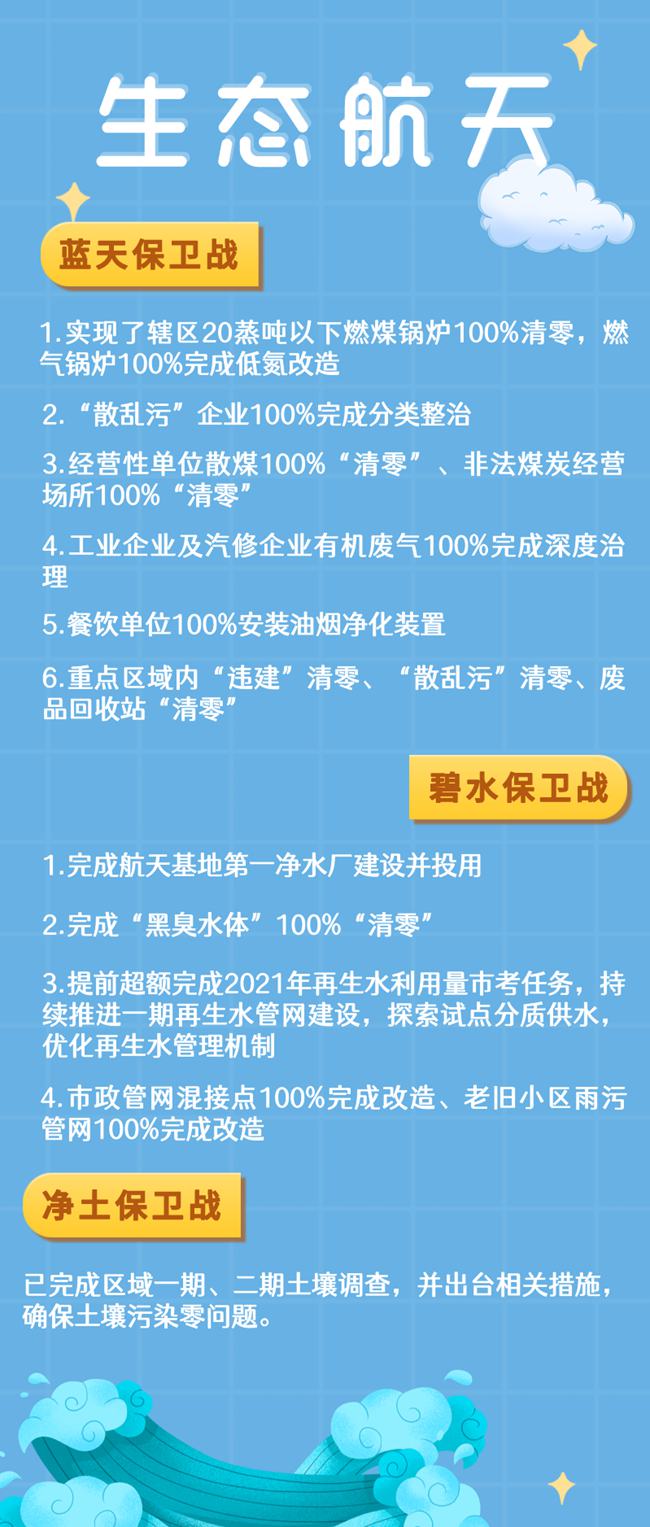 生态航天

蓝天保卫战

1.实现了辖区20蒸吨以下燃煤锅炉100%清零，燃气锅炉100%完成低氮改造

2.“散乱污”企业100%完成分类整治

3.经营性单位散煤100%“清零”、非法煤炭经营场所100%“清零”

4.工业企业及汽修企业有机废气100%完成深度治理

5.餐饮单位100%安装油烟净化装置

6.重点区域内“违建”清零、“散乱污”清零、废品回收站“清零”

碧水保卫战

1.完成航天基地第一净水厂建设并投用

2.完成“黑臭水体”100%“清零”

3.提前超额完成2021年再生水利用量市考任务，持续推进一期再生水管网建设，探索试点分质供水，优化再生水管理机制

4.市政管网混接点100%完成改造、老旧小区雨污管网100%完成改造

净土保卫战

已完成区域一期、二期土壤调查，并出台相关措施，确保土壤污染零问题。